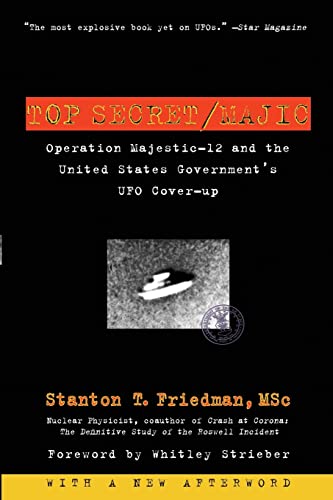 "The most explosive book yet on UFOs." —Star Magazine

TOP SECRET/MAJIC

Operation Majestic-12 and the United States Government's UFO Cover-up

Stanton T. Friedman, MSc

Nuclear Physicist, coauthor of Crash at Corona: The Definitive Study of the Roswell Incident

Foreword by Whitley Strieber

WITH A NEW AFTERWORD